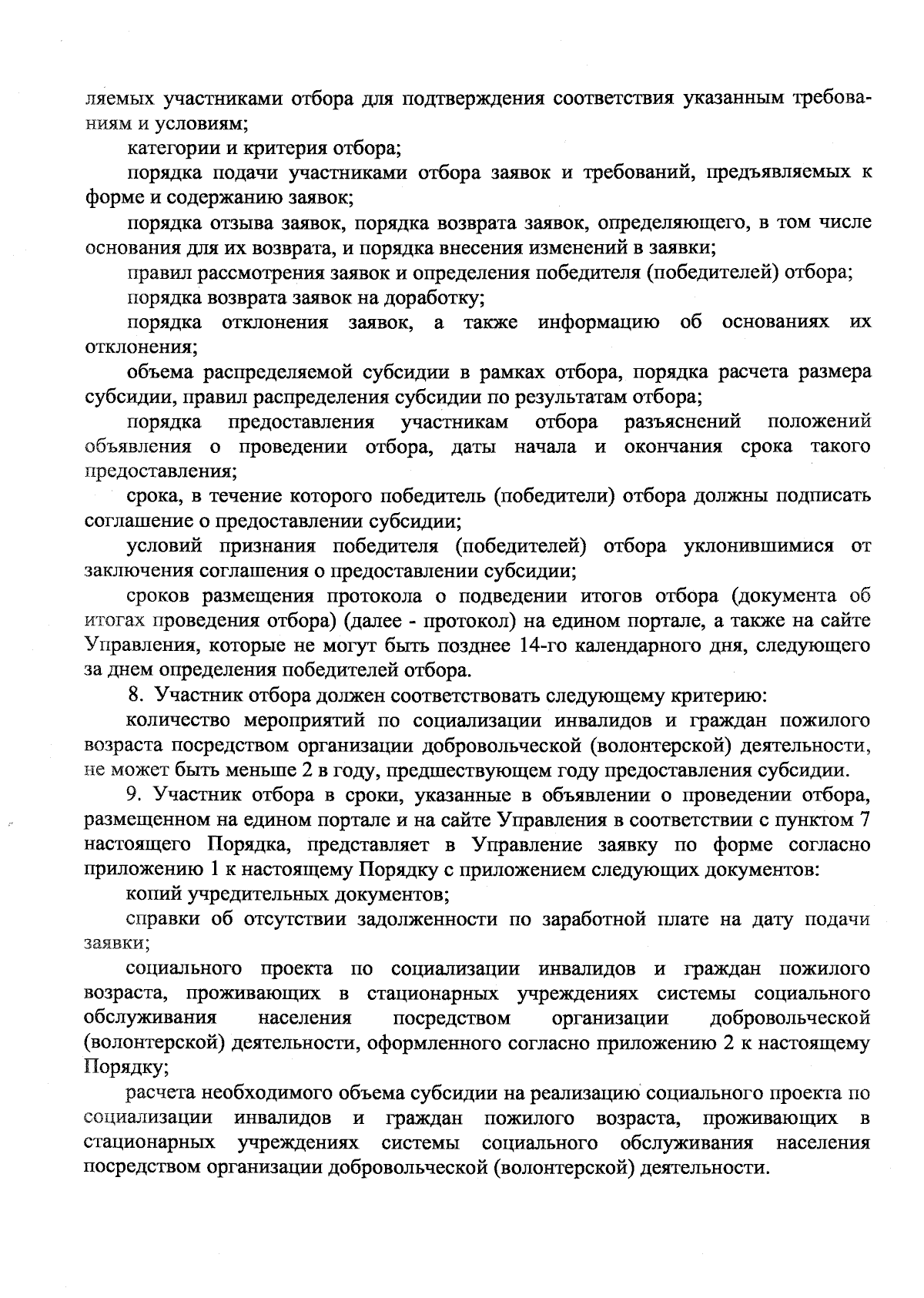 ляемых участниками отбора для подтверждения соответствия указанным требованиям и условиям;

категории и критерия отбора;

порядка подачи участниками отбора заявок и требований, предъявляемых к форме и содержанию заявок;

порядка отзыва заявок, порядка возврата заявок, определяющего, в том числе основания для их возврата, и порядка внесения изменений в заявки;

правил рассмотрения заявок и определения победителя (победителей) отбора;

порядка возврата заявок на доработку;

порядка отклонения заявок, а также информацию об основаниях их отклонения;

объема распределяемой субсидии в рамках отбора, порядка расчета размера субсидии, правил распределения субсидии по результатам отбора;

порядка предоставления участникам отбора разъяснений положений объявления о проведении отбора, даты начала и окончания срока такого предоставления;

срока, в течение которого победитель (победители) отбора должны подписать соглашение о предоставлении субсидии;

условий признания победителя (победителей) отбора уклонившимися от заключения соглашения о предоставлении субсидии;

сроков размещения протокола о подведении итогов отбора (документа об итогах проведения отбора) (далее - протокол) на едином портале, а также на сайте Управления, которые не могут быть позднее 14-го календарного дня, следующего за днем определения победителей отбора.

8. Участник отбора должен соответствовать следующему критерию:

количество мероприятий по социализации инвалидов и граждан пожилого возраста посредством организации добровольческой (волонтерской) деятельности, не может быть меньше 2 в году, предшествующем году предоставления субсидии.

9. Участник отбора в сроки, указанные в объявлении о проведении отбора, размещенном на едином портале и на сайте Управления в соответствии с пунктом 7 настоящего Порядка, представляет в Управление заявку по форме согласно приложению 1 к настоящему Порядку с приложением следующих документов:

копий учредительных документов;

справки об отсутствии задолженности по заработной плате на дату подачи заявки;

социального проекта по социализации инвалидов и граждан пожилого возраста, проживающих в стационарных учреждениях системы социального обслуживания населения посредством организации добровольческой (волонтерской) деятельности, оформленного согласно приложению 2 к настоящему Порядку;

расчета необходимого объема субсидии на реализацию социального проекта по социализации инвалидов и граждан пожилого возраста, проживающих в стационарных учреждениях системы социального обслуживания населения посредством организации добровольческой (волонтерской) деятельности.